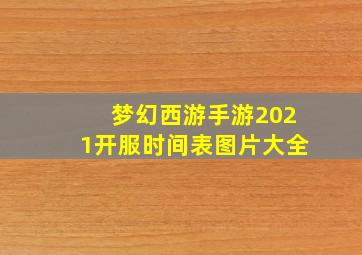 梦幻西游手游2021开服时间表图片大全